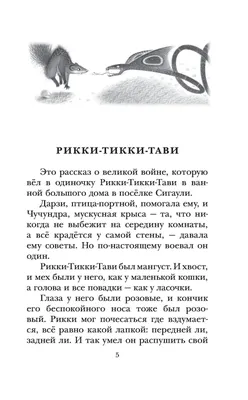 РИККИ-ТИККИ-ТАВИ

Это рассказ о великой войне, которую вёл в одиночку Рикки-Тикки-Тави в ванной большого дома в посёлке Сигаули.

Дарзи, птица-портной, помогала ему, и Чучундра, мускусная крыса — та, что никогда не выбежит на середину комнаты, а всё крадётся у самой стены, — давала ему советы. Но по-настоящему воевал он один.

Рикки-Тикки-Тави был мангуст. И хвост, и мех были у него, как у маленькой кошки, а голова и все повадки — как у ласочки.

Глаза у него были розовые, и кончик его беспокойного носа тоже был розовый. Рикки мог почесаться где вздумается, всё равно какой лапкой: передней ли, задней ли. И так умел он распушить свой

5